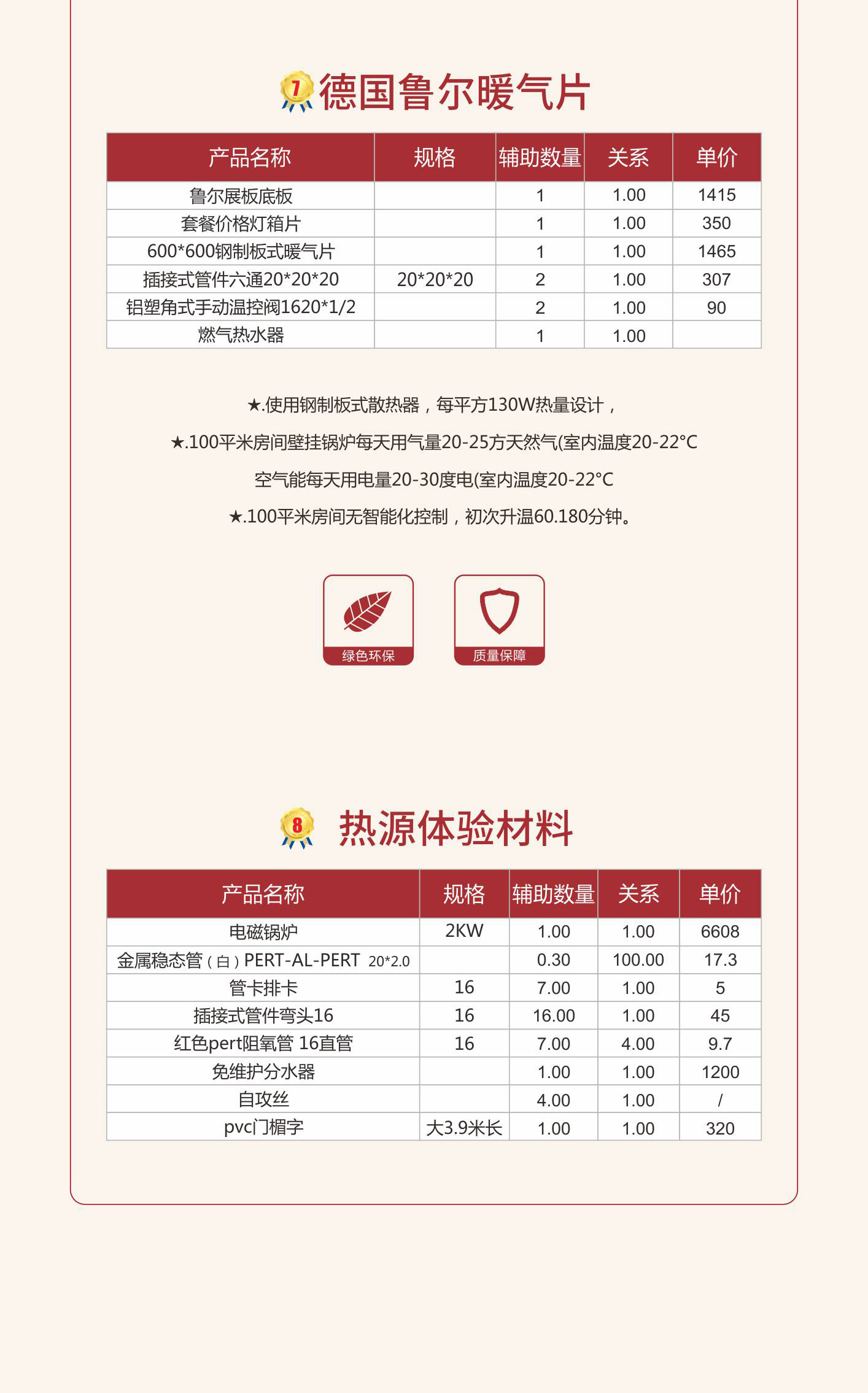 7 德国鲁尔暖气片

| 产品名称 | 规格 | 辅助数量 | 关系 | 单价 |
|---|---|---|---|---|
| 鲁尔展板底板 | | 1 | 1.00 | 1415 |
| 套餐价格灯箱片 | | 1 | 1.00 | 350 |
| 600*600钢制板式暖气片 | | 1 | 1.00 | 1465 |
| 插接式管件六通20*20*20 | 20*20*20 | 2 | 1.00 | 307 |
| 铝塑角式手动温控阀1620*1/2 | | 2 | 1.00 | 90 |
| 燃气热水器 | | 1 | 1.00 | |

★.使用钢制板式散热器，每平方130W热量设计，

★.100平米房间壁挂锅炉每天用气量20-25方天然气(室内温度20-22°C

空气能每天用电量20-30度电(室内温度20-22°C

★.100平米房间无智能化控制，初次升温60.180分钟。

绿色环保

质量保障

8 热源体验材料

| 产品名称 | 规格 | 辅助数量 | 关系 | 单价 |
|---|---|---|---|---|
| 电磁锅炉 | 2KW | 1.00 | 1.00 | 6608 |
| 金属稳态管（白）PERT-AL-PERT 20*2.0 | | 0.30 | 100.00 | 17.3 |
| 管卡排卡 | 16 | 7.00 | 1.00 | 5 |
| 插接式管件弯头16 | 16 | 16.00 | 1.00 | 45 |
| 红色pert阻氧管 16直管 | 16 | 7.00 | 4.00 | 9.7 |
| 免维护分水器 | | 1.00 | 1.00 | 1200 |
| 自攻丝 | | 4.00 | 1.00 | / |
| pvc门楣字 | 大3.9米长 | 1.00 | 1.00 | 320 |